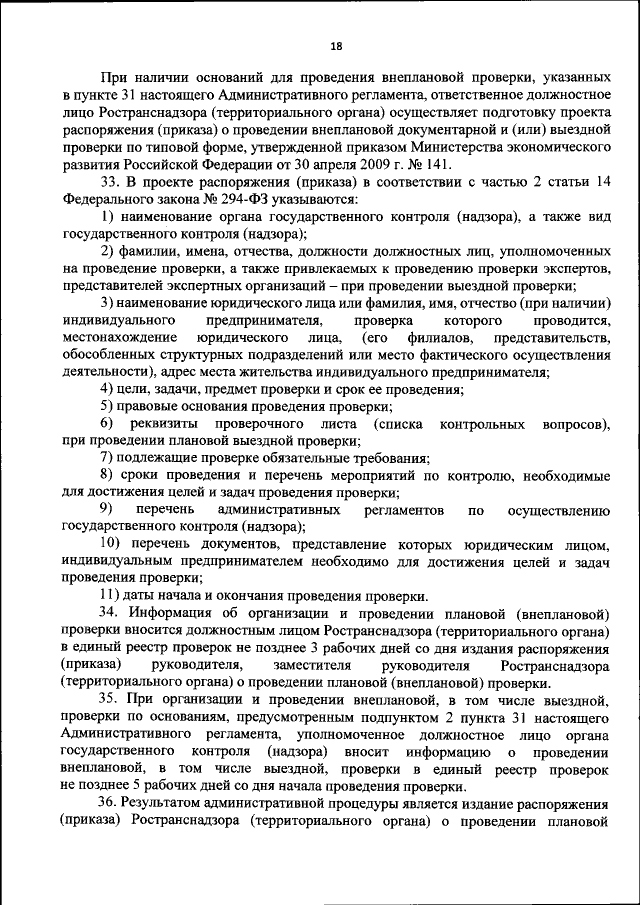 18

При наличии оснований для проведения внеплановой проверки, указанных в пункте 31 настоящего Административного регламента, ответственное должностное лицо Ространснадзора (территориального органа) осуществляет подготовку проекта распоряжения (приказа) о проведении внеплановой документарной и (или) выездной проверки по типовой форме, утвержденной приказом Министерства экономического развития Российской Федерации от 30 апреля 2009 г. № 141.

33. В проекте распоряжения (приказа) в соответствии с частью 2 статьи 14 Федерального закона № 294-ФЗ указываются:

1) наименование органа государственного контроля (надзора), а также вид государственного контроля (надзора);

2) фамилии, имена, отчества, должности должностных лиц, уполномоченных на проведение проверки, а также привлекаемых к проведению проверки экспертов, представителей экспертных организаций – при проведении выездной проверки;

3) наименование юридического лица или фамилия, имя, отчество (при наличии) индивидуального предпринимателя, проверка которого проводится, местонахождение юридического лица, (его филиалов, представительств, обособленных структурных подразделений или место фактического осуществления деятельности), адрес места жительства индивидуального предпринимателя;

4) цели, задачи, предмет проверки и срок ее проведения;

5) правовые основания проведения проверки;

6) реквизиты проверочного листа (списка контрольных вопросов), при проведении плановой выездной проверки;

7) подлежащие проверке обязательные требования;

8) сроки проведения и перечень мероприятий по контролю, необходимые для достижения целей и задач проведения проверки;

9) перечень административных регламентов по осуществлению государственного контроля (надзора);

10) перечень документов, представление которых юридическим лицом, индивидуальным предпринимателем необходимо для достижения целей и задач проведения проверки;

11) даты начала и окончания проведения проверки.

34. Информация об организации и проведении плановой (внеплановой) проверки вносится должностным лицом Ространснадзора (территориального органа) в единый реестр проверок не позднее 3 рабочих дней со дня издания распоряжения (приказа) руководителя, заместителя руководителя Ространснадзора (территориального органа) о проведении плановой (внеплановой) проверки.

35. При организации и проведении внеплановой, в том числе выездной, проверки по основаниям, предусмотренным подпунктом 2 пункта 31 настоящего Административного регламента, уполномоченное должностное лицо органа государственного контроля (надзора) вносит информацию о проведении внеплановой, в том числе выездной, проверки в единый реестр проверок не позднее 5 рабочих дней со дня начала проведения проверки.

36. Результатом административной процедуры является издание распоряжения (приказа) Ространснадзора (территориального органа) о проведении плановой